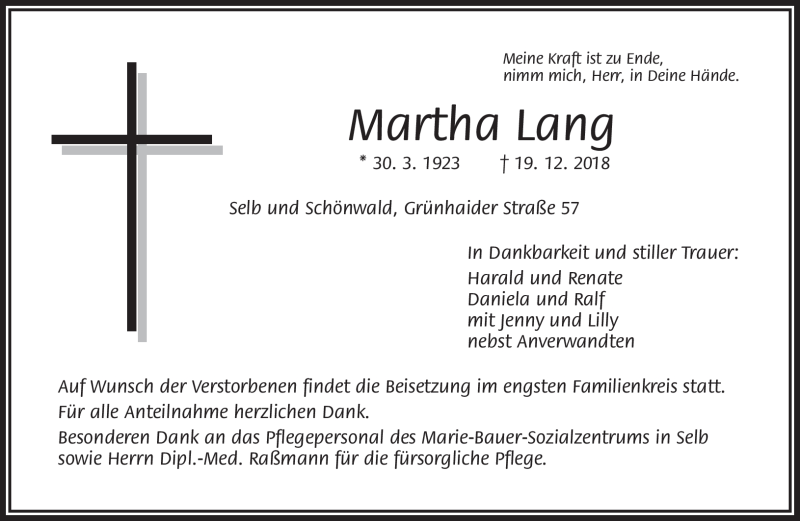 Meine Kraft ist zu Ende,
nimm mich, Herr, in Deine Hände.

Martha Lang

* 30. 3. 1923 † 19. 12. 2018

Selb und Schönwald, Grünhaider Straße 57

In Dankbarkeit und stiller Trauer:
Harald und Renate
Daniela und Ralf
mit Jenny und Lilly
nebst Anverwandten

Auf Wunsch der Verstorbenen findet die Beisetzung im engsten Familienkreis statt.
Für alle Anteilnahme herzlichen Dank.
Besonderen Dank an das Pflegepersonal des Marie-Bauer-Sozialzentrums in Selb sowie Herrn Dipl.-Med. Raßmann für die fürsorgliche Pflege.